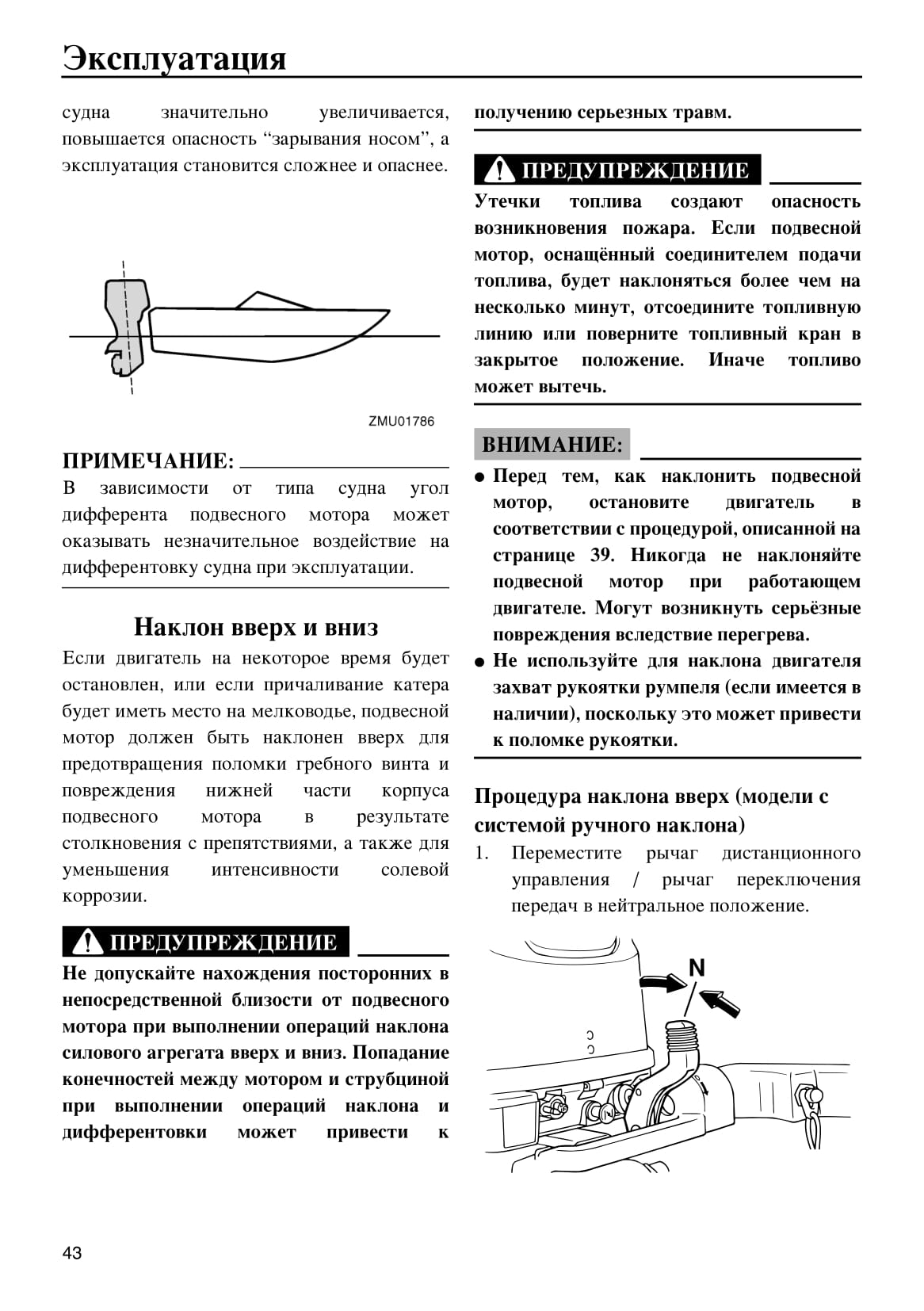 Эксплуатация

судна значительно увеличивается, повышается опасность “зарывания носом”, а эксплуатация становится сложнее и опаснее.

ZMU01786

ПРИМЕЧАНИЕ:

В зависимости от типа судна угол дифферента подвесного мотора может оказывать незначительное воздействие на дифферентовку судна при эксплуатации.

Наклон вверх и вниз

Если двигатель на некоторое время будет остановлен, или если причаливание катера будет иметь место на мелководье, подвесной мотор должен быть наклонен вверх для предотвращения поломки гребного винта и повреждения нижней части корпуса подвесного мотора в результате столкновения с препятствиями, а также для уменьшения интенсивности солевой коррозии.

ПРЕДУПРЕЖДЕНИЕ

Не допускайте нахождения посторонних в непосредственной близости от подвесного мотора при выполнении операций наклона силового агрегата вверх и вниз. Попадание конечностей между мотором и струбциной при выполнении операций наклона и дифферентовки может привести к получению серьезных травм.

ПРЕДУПРЕЖДЕНИЕ

Утечки топлива создают опасность возникновения пожара. Если подвесной мотор, оснащённый соединителем подачи топлива, будет наклоняться более чем на несколько минут, отсоедините топливную линию или поверните топливный кран в закрытое положение. Иначе топливо может вытечь.

ВНИМАНИЕ:

● Перед тем, как наклонить подвесной мотор, остановите двигатель в соответствии с процедурой, описанной на странице 39. Никогда не наклоняйте подвесной мотор при работающем двигателе. Могут возникнуть серьёзные повреждения вследствие перегрева.
● Не используйте для наклона двигателя захват рукоятки румпеля (если имеется в наличии), поскольку это может привести к поломке рукоятки.

Процедура наклона вверх (модели с системой ручного наклона)

1. Переместите рычаг дистанционного управления / рычаг переключения передач в нейтральное положение.

N

43